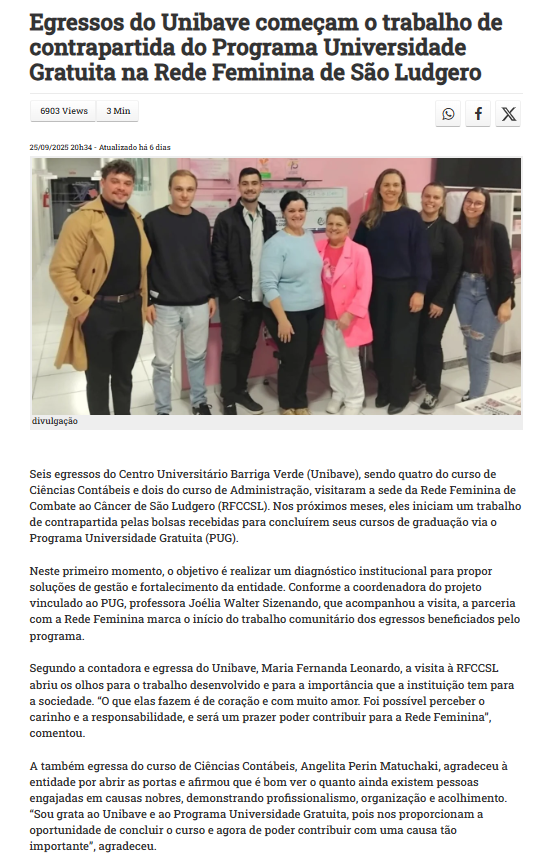 Egressos do Unibave começam o trabalho de contrapartida do Programa Universidade Gratuita na Rede Feminina de São Ludgero

6903 Views 3 Min

25/09/2025 20h34 - Atualizado há 6 dias

divulgação

Seis egressos do Centro Universitário Barriga Verde (Unibave), sendo quatro do curso de Ciências Contábeis e dois do curso de Administração, visitaram a sede da Rede Feminina de Combate ao Câncer de São Ludgero (RFCCSL). Nos próximos meses, eles iniciam um trabalho de contrapartida pelas bolsas recebidas para concluírem seus cursos de graduação via o Programa Universidade Gratuita (PUG).

Neste primeiro momento, o objetivo é realizar um diagnóstico institucional para propor soluções de gestão e fortalecimento da entidade. Conforme a coordenadora do projeto vinculado ao PUG, professora Joélia Walter Sizenando, que acompanhou a visita, a parceria com a Rede Feminina marca o início do trabalho comunitário dos egressos beneficiados pelo programa.

Segundo a contadora e egressa do Unibave, Maria Fernanda Leonardo, a visita à RFCCSL abriu os olhos para o trabalho desenvolvido e para a importância que a instituição tem para a sociedade. "O que elas fazem é de coração e com muito amor. Foi possível perceber o carinho e a responsabilidade, e será um prazer poder contribuir para a Rede Feminina", comentou.

A também egressa do curso de Ciências Contábeis, Angelita Perin Matuchaki, agradeceu à entidade por abrir as portas e afirmou que é bom ver o quanto ainda existem pessoas engajadas em causas nobres, demonstrando profissionalismo, organização e acolhimento. "Sou grata ao Unibave e ao Programa Universidade Gratuita, pois nos proporcionam a oportunidade de concluir o curso e agora de poder contribuir com uma causa tão importante", agradeceu.